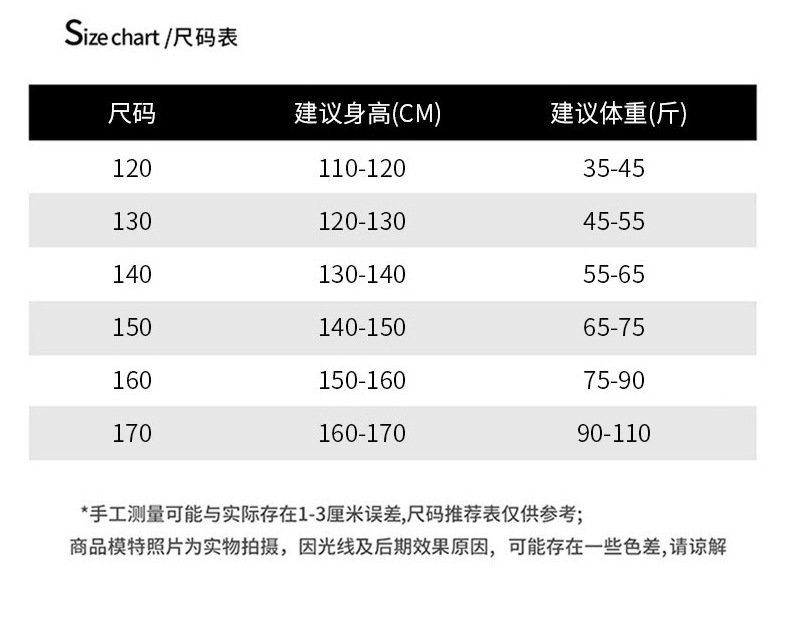 Size chart /尺码表

| 尺码 | 建议身高(CM) | 建议体重(斤) |
|---|---|---|
| 120 | 110-120 | 35-45 |
| 130 | 120-130 | 45-55 |
| 140 | 130-140 | 55-65 |
| 150 | 140-150 | 65-75 |
| 160 | 150-160 | 75-90 |
| 170 | 160-170 | 90-110 |

*手工测量可能与实际存在1-3厘米误差,尺码推荐表仅供参考;

商品模特照片为实物拍摄，因光线及后期效果原因，可能存在一些色差,请谅解